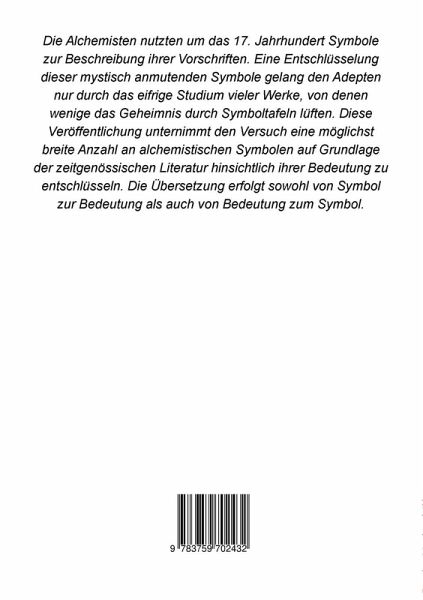 Die Alchemisten nutzten um das 17. Jahrhundert Symbole zur Beschreibung ihrer Vorschriften. Eine Entschlüsselung dieser mystisch anmutenden Symbole gelang den Adepten nur durch das eifrige Studium vieler Werke, von denen wenige das Geheimnis durch Symboltafeln lüften. Diese Veröffentlichung unternimmt den Versuch eine möglichst breite Anzahl an alchemistischen Symbolen auf Grundlage der zeitgenössischen Literatur hinsichtlich ihrer Bedeutung zu entschlüsseln. Die Übersetzung erfolgt sowohl von Symbol zur Bedeutung als auch von Bedeutung zum Symbol.

9 783759 702432